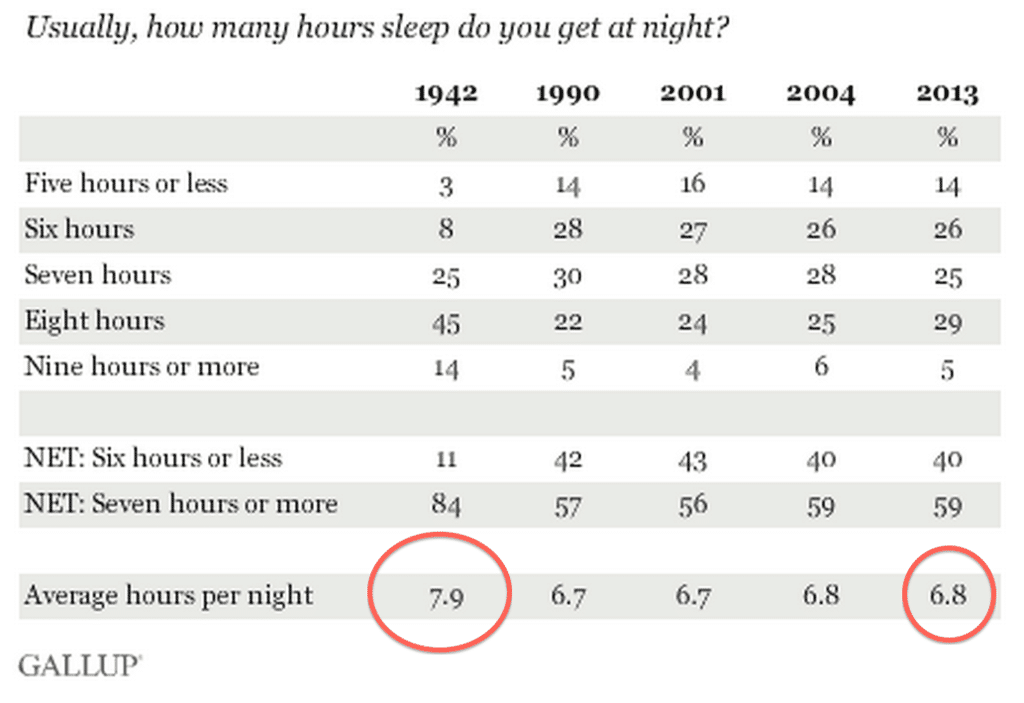 Usually, how many hours sleep do you get at night?

| | 1942 | 1990 | 2001 | 2004 | 2013 |
|---|---|---|---|---|---|
| | % | % | % | % | % |
| Five hours or less | 3 | 14 | 16 | 14 | 14 |
| Six hours | 8 | 28 | 27 | 26 | 26 |
| Seven hours | 25 | 30 | 28 | 28 | 25 |
| Eight hours | 45 | 22 | 24 | 25 | 29 |
| Nine hours or more | 14 | 5 | 4 | 6 | 5 |
| | | | | | |
| NET: Six hours or less | 11 | 42 | 43 | 40 | 40 |
| NET: Seven hours or more | 84 | 57 | 56 | 59 | 59 |
| | | | | | |
| Average hours per night | 7.9 | 6.7 | 6.7 | 6.8 | 6.8 |

GALLUP